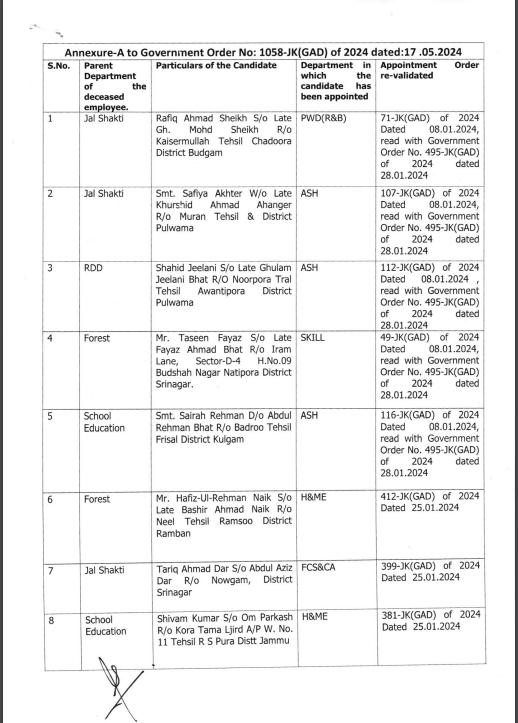 Annexure-A to Government Order No: 1058-JK(GAD) of 2024 dated:17 .05.2024

| S.No. | Parent Department of the deceased employee. | Particulars of the Candidate | Department in which the candidate has been appointed | Appointment Order re-validated |
|---|---|---|---|---|
| 1 | Jal Shakti | Rafiq Ahmad Sheikh S/o Late Gh. Mohd Sheikh R/o Kaisermullah Tehsil Chadoora District Budgam | PWD(R&B) | 71-JK(GAD) of 2024 Dated 08.01.2024, read with Government Order No. 495-JK(GAD) of 2024 dated 28.01.2024 |
| 2 | Jal Shakti | Smt. Safiya Akhter W/o Late Khurshid Ahmad Ahanger R/o Muran Tehsil & District Pulwama | ASH | 107-JK(GAD) of 2024 Dated 08.01.2024, read with Government Order No. 495-JK(GAD) of 2024 dated 28.01.2024 |
| 3 | RDD | Shahid Jeelani S/o Late Ghulam Jeelani Bhat R/O Noorpora Tral Tehsil Awantipora District Pulwama | ASH | 112-JK(GAD) of 2024 Dated 08.01.2024 , read with Government Order No. 495-JK(GAD) of 2024 dated 28.01.2024 |
| 4 | Forest | Mr. Taseen Fayaz S/o Late Fayaz Ahmad Bhat R/o Iram Lane, Sector-D-4 H.No.09 Budshah Nagar Natipora District Srinagar. | SKILL | 49-JK(GAD) of 2024 Dated 08.01.2024, read with Government Order No. 495-JK(GAD) of 2024 dated 28.01.2024 |
| 5 | School Education | Smt. Sairah Rehman D/o Abdul Rehman Bhat R/o Badroo Tehsil Frisal District Kulgam | ASH | 116-JK(GAD) of 2024 Dated 08.01.2024, read with Government Order No. 495-JK(GAD) of 2024 dated 28.01.2024 |
| 6 | Forest | Mr. Hafiz-Ul-Rehman Naik S/o Late Bashir Ahmad Naik R/o Neel Tehsil Ramsoo District Ramban | H&ME | 412-JK(GAD) of 2024 Dated 25.01.2024 |
| 7 | Jal Shakti | Tariq Ahmad Dar S/o Abdul Aziz Dar R/o Nowgam, District Srinagar | FCS&CA | 399-JK(GAD) of 2024 Dated 25.01.2024 |
| 8 | School Education | Shivam Kumar S/o Om Parkash R/o Kora Tama Ljird A/P W. No. 11 Tehsil R S Pura Distt Jammu | H&ME | 381-JK(GAD) of 2024 Dated 25.01.2024 |